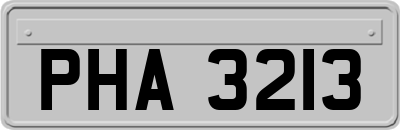 PHA 3213